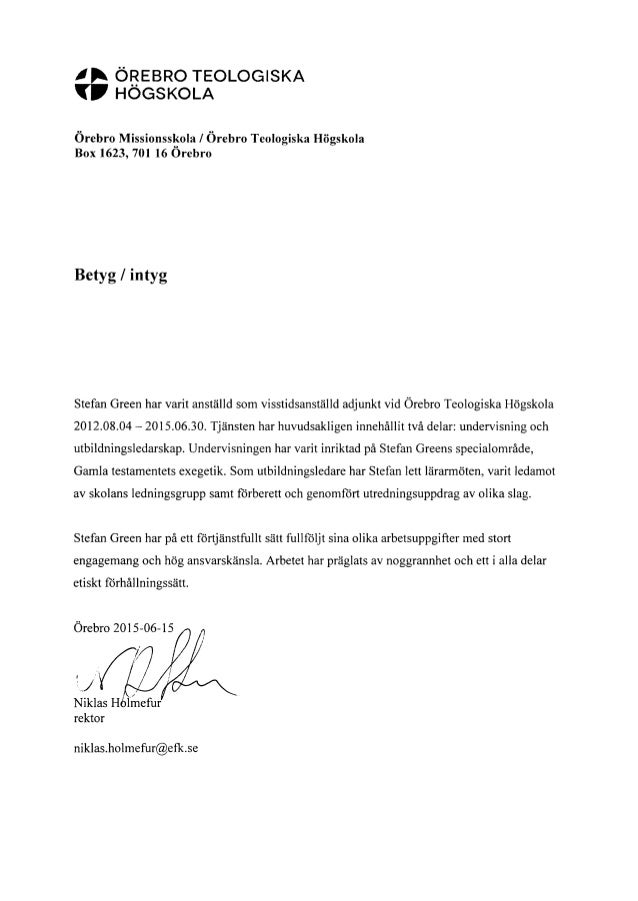 ÖREBRO TEOLOGISKA HÖGSKOLA

Örebro Missionsskola / Örebro Teologiska Högskola
Box 1623, 701 16 Örebro

Betyg / intyg

Stefan Green har varit anställd som visstidsanställd adjunkt vid Örebro Teologiska Högskola 2012.08.04 – 2015.06.30. Tjänsten har huvudsakligen innehållit två delar: undervisning och utbildningsledarskap. Undervisningen har varit inriktad på Stefan Greens specialområde, Gamla testamentets exegetik. Som utbildningsledare har Stefan lett lärarmöten, varit ledamot av skolans ledningsgrupp samt förberett och genomfört utredningsuppdrag av olika slag.

Stefan Green har på ett förtjänstfullt sätt fullföljt sina olika arbetsuppgifter med stort engagemang och hög ansvarskänsla. Arbetet har präglats av noggrannhet och ett i alla delar etiskt förhållningssätt.

Örebro 2015-06-15

Niklas Holmefur
rektor

niklas.holmefur@efk.se